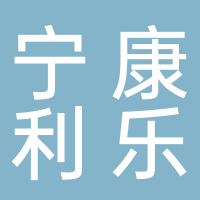 宁康
利乐